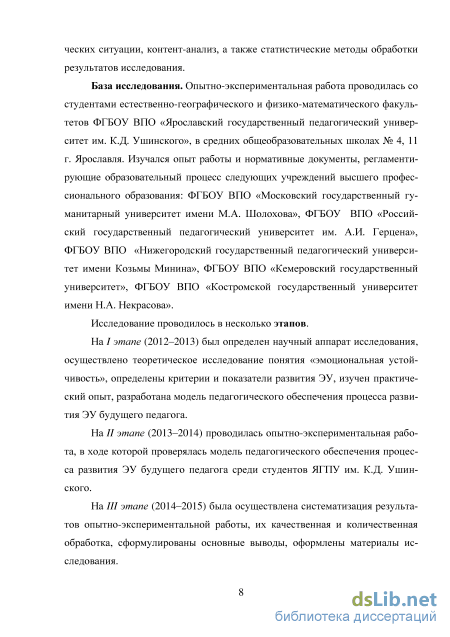 ческих ситуации, контент-анализ, а также статистические методы обработки результатов исследования.

База исследования. Опытно-экспериментальная работа проводилась со студентами естественно-географического и физико-математического факультетов ФГБОУ ВПО «Ярославский государственный педагогический университет им. К.Д. Ушинского», в средних общеобразовательных школах № 4, 11 г. Ярославля. Изучался опыт работы и нормативные документы, регламентирующие образовательный процесс следующих учреждений высшего профессионального образования: ФГБОУ ВПО «Московский государственный гуманитарный университет имени М.А. Шолохова», ФГБОУ ВПО «Российский государственный педагогический университет им. А.И. Герцена», ФГБОУ ВПО «Нижегородский государственный педагогический университет имени Козьмы Минина», ФГБОУ ВПО «Кемеровский государственный университет», ФГБОУ ВПО «Костромской государственный университет имени Н.А. Некрасова».

Исследование проводилось в несколько этапов.

На I этапе (2012–2013) был определен научный аппарат исследования, осуществлено теоретическое исследование понятия «эмоциональная устойчивость», определены критерии и показатели развития ЭУ, изучен практический опыт, разработана модель педагогического обеспечения процесса развития ЭУ будущего педагога.

На II этапе (2013–2014) проводилась опытно-экспериментальная работа, в ходе которой проверялась модель педагогического обеспечения процесса развития ЭУ будущего педагога среди студентов ЯГПУ им. К.Д. Ушинского.

На III этапе (2014–2015) была осуществлена систематизация результатов опытно-экспериментальной работы, их качественная и количественная обработка, сформулированы основные выводы, оформлены материалы исследования.

8

dsLib.net
библиотека диссертаций